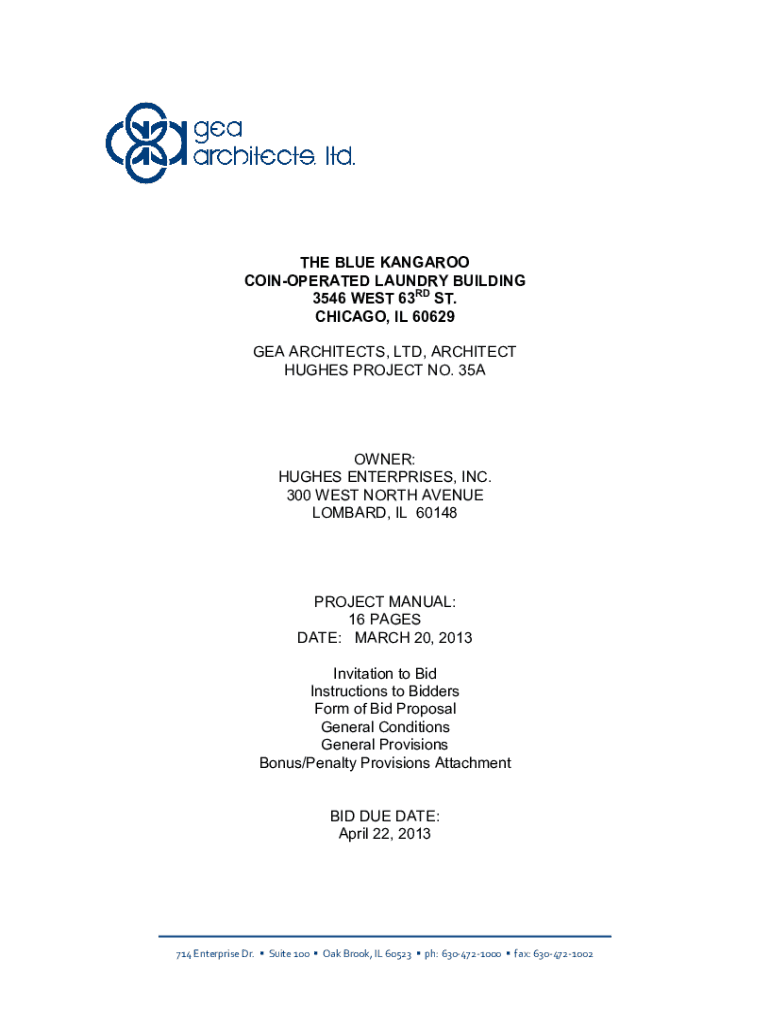 gea architects, ltd.

THE BLUE KANGAROO
COIN-OPERATED LAUNDRY BUILDING
3546 WEST 63$^{RD}$ ST.
CHICAGO, IL 60629

GEA ARCHITECTS, LTD, ARCHITECT
HUGHES PROJECT NO. 35A

OWNER:
HUGHES ENTERPRISES, INC.
300 WEST NORTH AVENUE
LOMBARD, IL 60148

PROJECT MANUAL:
16 PAGES
DATE: MARCH 20, 2013

Invitation to Bid
Instructions to Bidders
Form of Bid Proposal
General Conditions
General Provisions
Bonus/Penalty Provisions Attachment

BID DUE DATE:
April 22, 2013

714 Enterprise Dr. ▪ Suite 100 ▪ Oak Brook, IL 60523 ▪ ph: 630-472-1000 ▪ fax: 630-472-1002